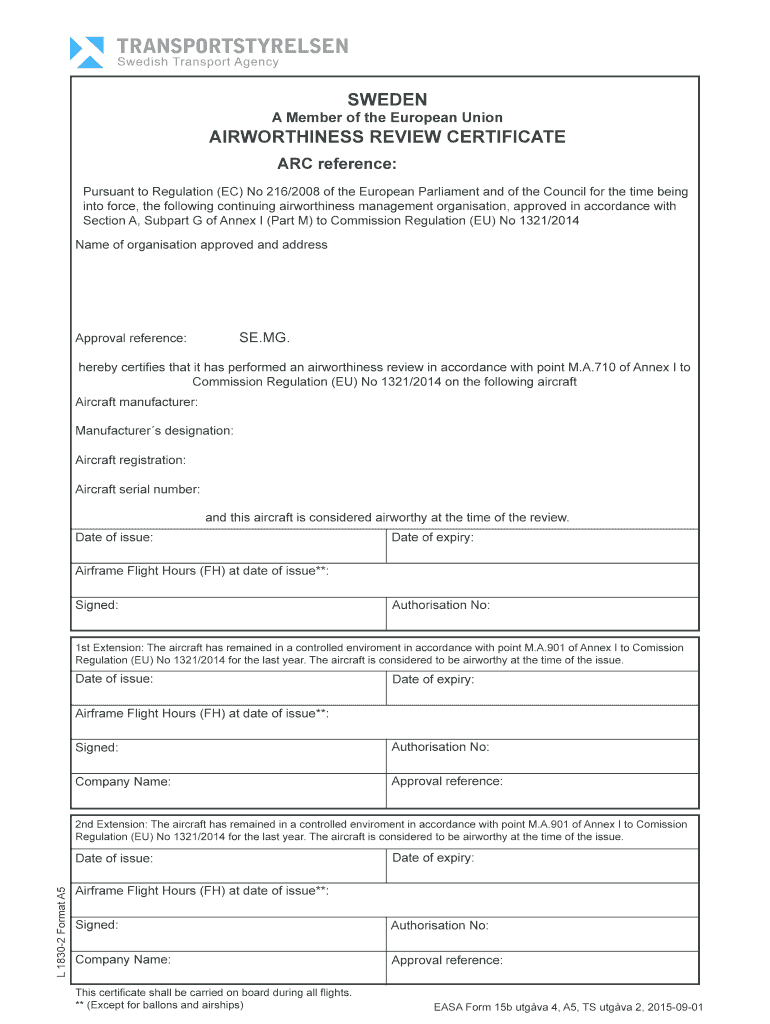 TRANSPORTSTYRELSEN
Swedish Transport Agency

SWEDEN
A Member of the European Union
AIRWORTHINESS REVIEW CERTIFICATE
ARC reference:

Pursuant to Regulation (EC) No 216/2008 of the European Parliament and of the Council for the time being into force, the following continuing airworthiness management organisation, approved in accordance with Section A, Subpart G of Annex I (Part M) to Commission Regulation (EU) No 1321/2014

Name of organisation approved and address

Approval reference: SE.MG.

hereby certifies that it has performed an airworthiness review in accordance with point M.A.710 of Annex I to Commission Regulation (EU) No 1321/2014 on the following aircraft

Aircraft manufacturer:

Manufacturer´s designation:

Aircraft registration:

Aircraft serial number:

and this aircraft is considered airworthy at the time of the review.

| Date of issue: | Date of expiry: |
|---|---|
| Airframe Flight Hours (FH) at date of issue**: | |
| Signed: | Authorisation No: |

1st Extension: The aircraft has remained in a controlled enviroment in accordance with point M.A.901 of Annex I to Comission Regulation (EU) No 1321/2014 for the last year. The aircraft is considered to be airworthy at the time of the issue.

| Date of issue: | Date of expiry: |
|---|---|
| Airframe Flight Hours (FH) at date of issue**: | |
| Signed: | Authorisation No: |
| Company Name: | Approval reference: |

2nd Extension: The aircraft has remained in a controlled enviroment in accordance with point M.A.901 of Annex I to Comission Regulation (EU) No 1321/2014 for the last year. The aircraft is considered to be airworthy at the time of the issue.

| Date of issue: | Date of expiry: |
|---|---|
| Airframe Flight Hours (FH) at date of issue**: | |
| Signed: | Authorisation No: |
| Company Name: | Approval reference: |

L 1830-2 Format A5

This certificate shall be carried on board during all flights.
** (Except for ballons and airships)

EASA Form 15b utgåva 4, A5, TS utgåva 2, 2015-09-01